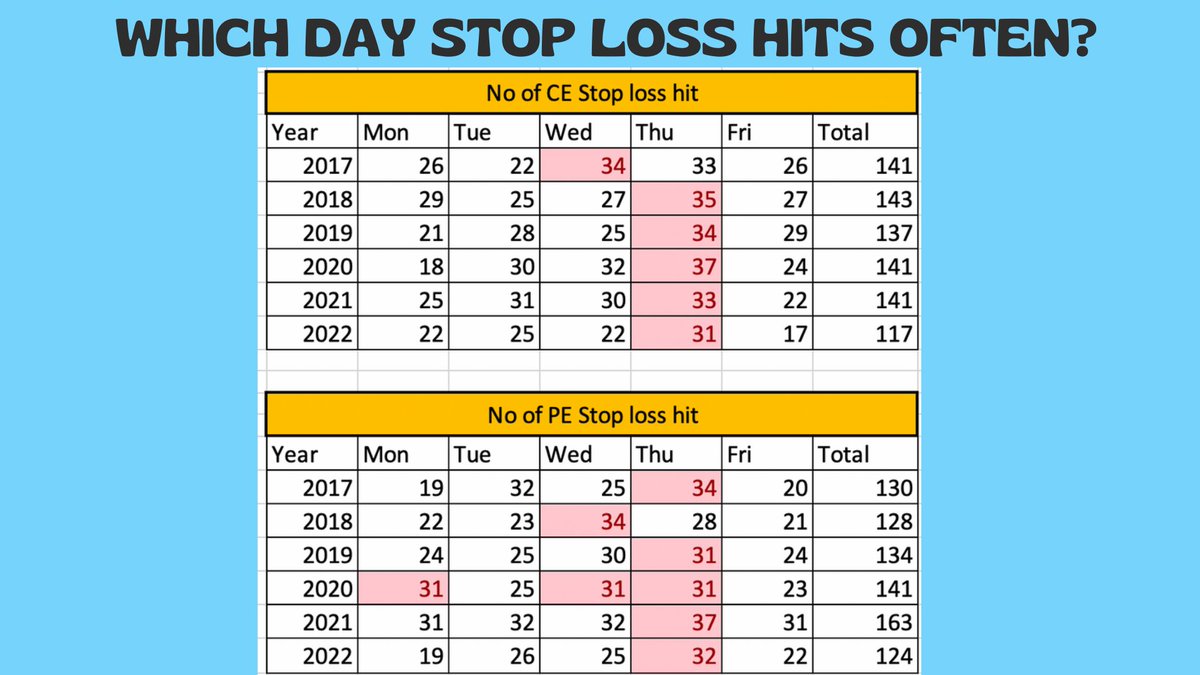 WHICH DAY STOP LOSS HITS OFTEN?

No of CE Stop loss hit

| Year | Mon | Tue | Wed | Thu | Fri | Total |
|---|---|---|---|---|---|---|
| 2017 | 26 | 22 | 34 | 33 | 26 | 141 |
| 2018 | 29 | 25 | 27 | 35 | 27 | 143 |
| 2019 | 21 | 28 | 25 | 34 | 29 | 137 |
| 2020 | 18 | 30 | 32 | 37 | 24 | 141 |
| 2021 | 25 | 31 | 30 | 33 | 22 | 141 |
| 2022 | 22 | 25 | 22 | 31 | 17 | 117 |

No of PE Stop loss hit

| Year | Mon | Tue | Wed | Thu | Fri | Total |
|---|---|---|---|---|---|---|
| 2017 | 19 | 32 | 25 | 34 | 20 | 130 |
| 2018 | 22 | 23 | 34 | 28 | 21 | 128 |
| 2019 | 24 | 25 | 30 | 31 | 24 | 134 |
| 2020 | 31 | 25 | 31 | 31 | 23 | 141 |
| 2021 | 31 | 32 | 32 | 37 | 31 | 163 |
| 2022 | 19 | 26 | 25 | 32 | 22 | 124 |